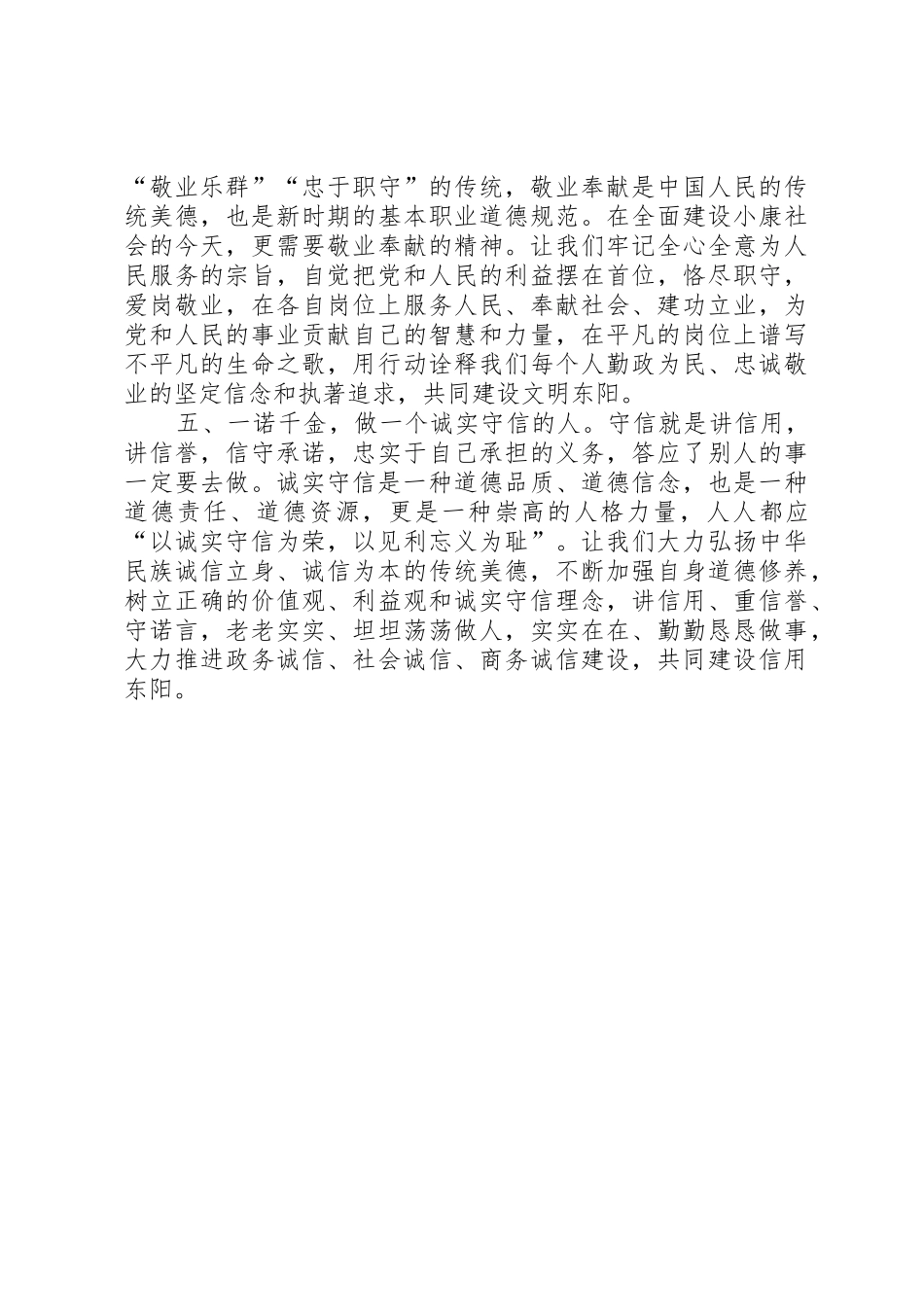 “敬业乐群”“忠于职守”的传统，敬业奉献是中国人民的传统美德，也是新时期的基本职业道德规范。在全面建设小康社会的今天，更需要敬业奉献的精神。让我们牢记全心全意为人民服务的宗旨，自觉把党和人民的利益摆在首位，恪尽职守，爱岗敬业，在各自岗位上服务人民、奉献社会、建功立业，为党和人民的事业贡献自己的智慧和力量，在平凡的岗位上谱写不平凡的生命之歌，用行动诠释我们每个人勤政为民、忠诚敬业的坚定信念和执著追求，共同建设文明东阳。

五、一诺千金，做一个诚实守信的人。守信就是讲信用，讲信誉，信守承诺，忠实于自己承担的义务，答应了别人的事一定要去做。诚实守信是一种道德品质、道德信念，也是一种道德责任、道德资源，更是一种崇高的人格力量，人人都应“以诚实守信为荣，以见利忘义为耻”。让我们大力弘扬中华民族诚信立身、诚信为本的传统美德，不断加强自身道德修养，树立正确的价值观、利益观和诚实守信理念，讲信用、重信誉、守诺言，老老实实、坦坦荡荡做人，实实在在、勤勤恳恳做事，大力推进政务诚信、社会诚信、商务诚信建设，共同建设信用东阳。